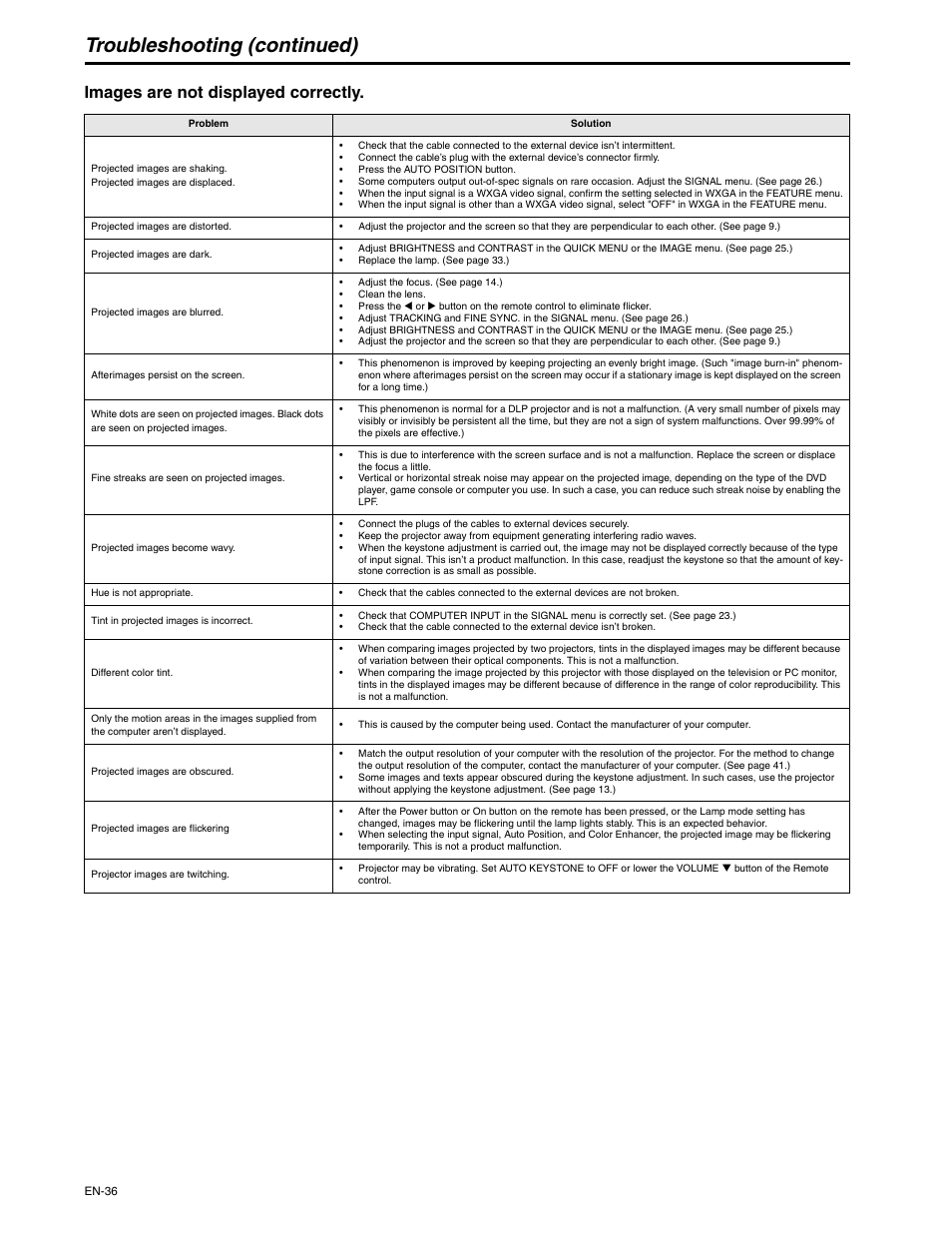 Troubleshooting (continued)

Images are not displayed correctly.

| Problem | Solution |
|---|---|
| Projected images are shaking. Projected images are displaced. | • Check that the cable connected to the external device isn't intermittent. • Connect the cable's plug with the external device's connector firmly. • Press the AUTO POSITION button. • Some computers output out-of-spec signals on rare occasion. Adjust the SIGNAL menu. (See page 26.) • When the input signal is a WXGA video signal, confirm the setting selected in WXGA in the FEATURE menu. • When the input signal is other than a WXGA video signal, select "OFF" in WXGA in the FEATURE menu. |
| Projected images are distorted. | • Adjust the projector and the screen so that they are perpendicular to each other. (See page 9.) |
| Projected images are dark. | • Adjust BRIGHTNESS and CONTRAST in the QUICK MENU or the IMAGE menu. (See page 25.) • Replace the lamp. (See page 33.) |
| Projected images are blurred. | • Adjust the focus. (See page 14.) • Clean the lens. • Press the ◀ or ▶ button on the remote control to eliminate flicker. • Adjust TRACKING and FINE SYNC. in the SIGNAL menu. (See page 26.) • Adjust BRIGHTNESS and CONTRAST in the QUICK MENU or the IMAGE menu. (See page 25.) • Adjust the projector and the screen so that they are perpendicular to each other. (See page 9.) |
| Afterimages persist on the screen. | • This phenomenon is improved by keeping projecting an evenly bright image. (Such "image burn-in" phenomenon where afterimages persist on the screen may occur if a stationary image is kept displayed on the screen for a long time.) |
| White dots are seen on projected images. Black dots are seen on projected images. | • This phenomenon is normal for a DLP projector and is not a malfunction. (A very small number of pixels may visibly or invisibly be persistent all the time, but they are not a sign of system malfunctions. Over 99.99% of the pixels are effective.) |
| Fine streaks are seen on projected images. | • This is due to interference with the screen surface and is not a malfunction. Replace the screen or displace the focus a little. • Vertical or horizontal streak noise may appear on the projected image, depending on the type of the DVD player, game console or computer you use. In such a case, you can reduce such streak noise by enabling the LPF. |
| Projected images become wavy. | • Connect the plugs of the cables to external devices securely. • Keep the projector away from equipment generating interfering radio waves. • When the keystone adjustment is carried out, the image may not be displayed correctly because of the type of input signal. This isn't a product malfunction. In this case, readjust the keystone so that the amount of keystone correction is as small as possible. |
| Hue is not appropriate. | • Check that the cables connected to the external devices are not broken. |
| Tint in projected images is incorrect. | • Check that COMPUTER INPUT in the SIGNAL menu is correctly set. (See page 23.) • Check that the cable connected to the external device isn't broken. |
| Different color tint. | • When comparing images projected by two projectors, tints in the displayed images may be different because of variation between their optical components. This is not a malfunction. • When comparing the image projected by this projector with those displayed on the television or PC monitor, tints in the displayed images may be different because of difference in the range of color reproducibility. This is not a malfunction. |
| Only the motion areas in the images supplied from the computer aren't displayed. | • This is caused by the computer being used. Contact the manufacturer of your computer. |
| Projected images are obscured. | • Match the output resolution of your computer with the resolution of the projector. For the method to change the output resolution of the computer, contact the manufacturer of your computer. (See page 41.) • Some images and texts appear obscured during the keystone adjustment. In such cases, use the projector without applying the keystone adjustment. (See page 13.) |
| Projected images are flickering | • After the Power button or On button on the remote has been pressed, or the Lamp mode setting has changed, images may be flickering until the lamp lights stably. This is an expected behavior. • When selecting the input signal, Auto Position, and Color Enhancer, the projected image may be flickering temporarily. This is not a product malfunction. |
| Projector images are twitching. | • Projector may be vibrating. Set AUTO KEYSTONE to OFF or lower the VOLUME ▼ button of the Remote control. |

EN-36